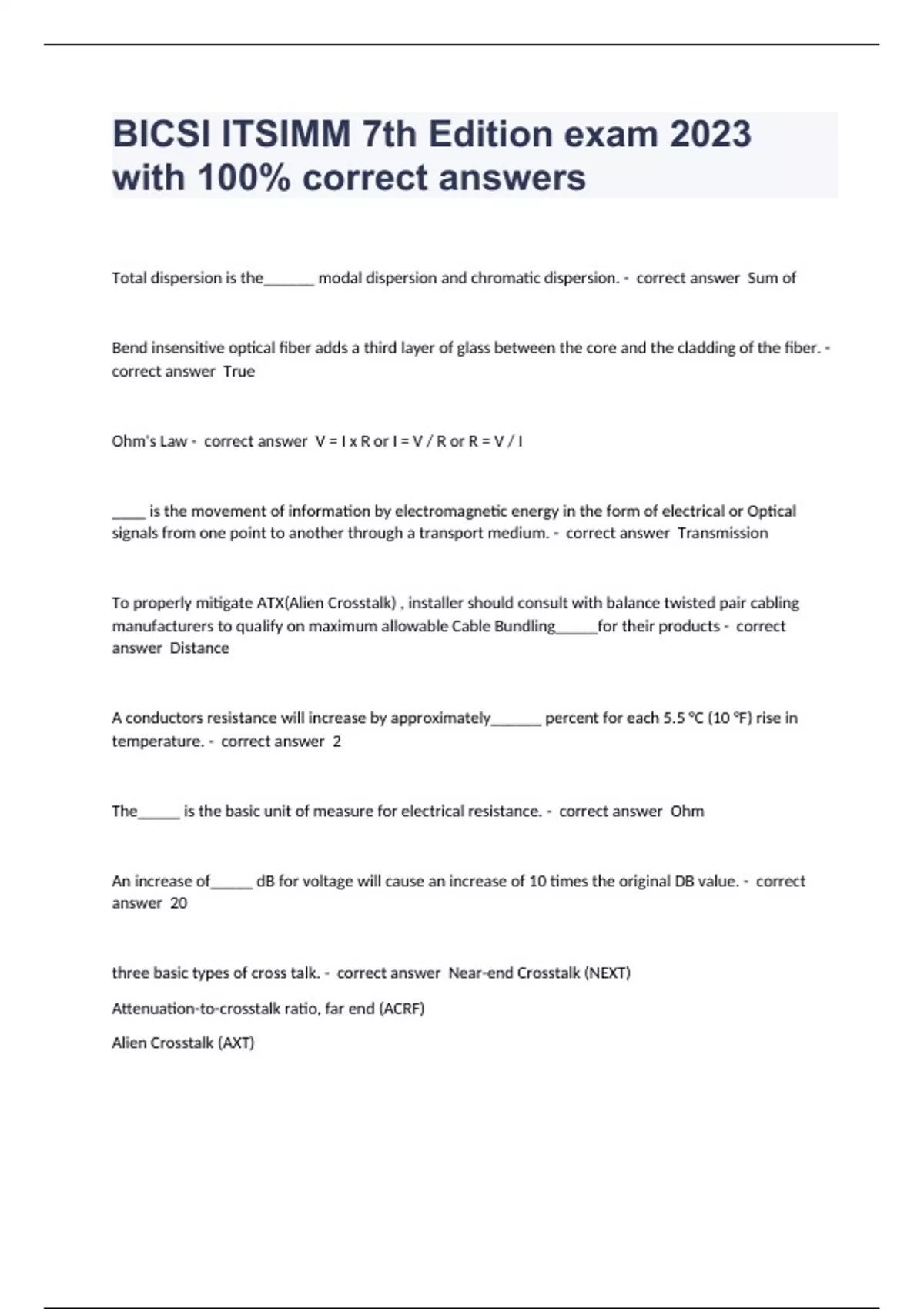 BICSI ITSIMM 7th Edition exam 2023 with 100% correct answers

Total dispersion is the______ modal dispersion and chromatic dispersion. - correct answer Sum of

Bend insensitive optical fiber adds a third layer of glass between the core and the cladding of the fiber. - correct answer True

Ohm's Law - correct answer V = I x R or I = V / R or R = V / I

____ is the movement of information by electromagnetic energy in the form of electrical or Optical signals from one point to another through a transport medium. - correct answer Transmission

To properly mitigate ATX(Alien Crosstalk) , installer should consult with balance twisted pair cabling manufacturers to qualify on maximum allowable Cable Bundling_____for their products - correct answer Distance

A conductors resistance will increase by approximately______ percent for each 5.5 °C (10 °F) rise in temperature. - correct answer 2

The_____ is the basic unit of measure for electrical resistance. - correct answer Ohm

An increase of_____ dB for voltage will cause an increase of 10 times the original DB value. - correct answer 20

three basic types of cross talk. - correct answer Near-end Crosstalk (NEXT)

Attenuation-to-crosstalk ratio, far end (ACRF)

Alien Crosstalk (AXT)